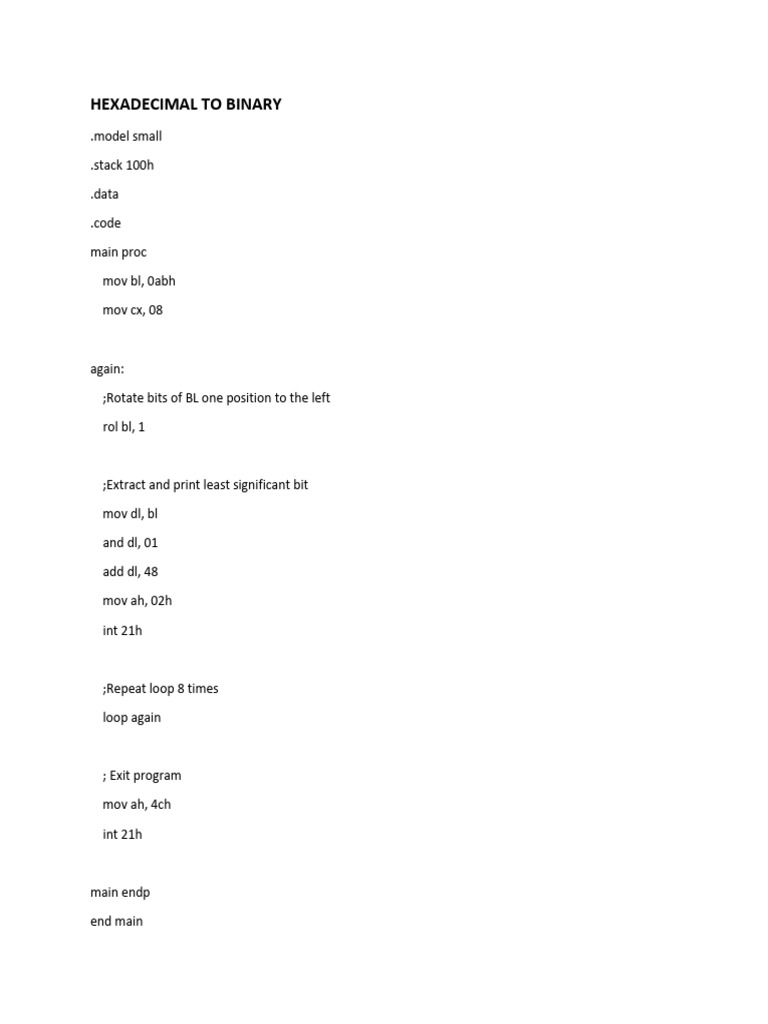 HEXADECIMAL TO BINARY

.model small

.stack 100h

.data

.code

main proc

mov bl, 0abh

mov cx, 08

again:

;Rotate bits of BL one position to the left

rol bl, 1

;Extract and print least significant bit

mov dl, bl

and dl, 01

add dl, 48

mov ah, 02h

int 21h

;Repeat loop 8 times

loop again

; Exit program

mov ah, 4ch

int 21h

main endp

end main